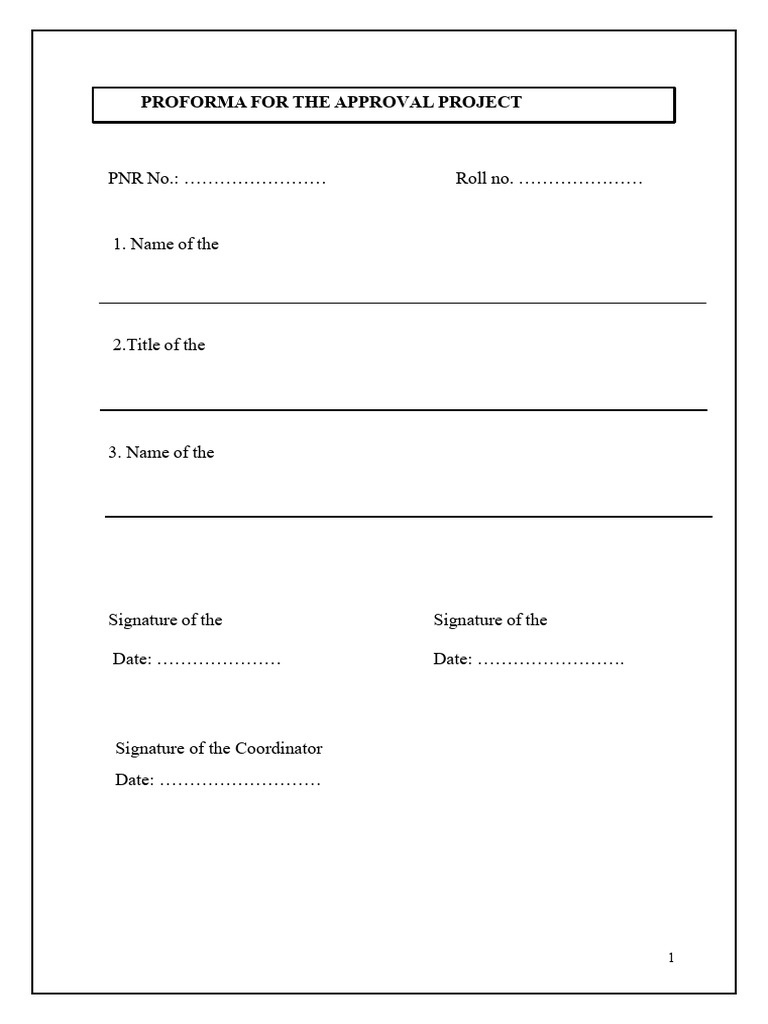 PROFORMA FOR THE APPROVAL PROJECT

PNR No.: ……………………

Roll no. …………………

1. Name of the

2.Title of the

3. Name of the

Signature of the

Date: …………………

Signature of the

Date: …………………….

Signature of the Coordinator

Date: ………………………

1